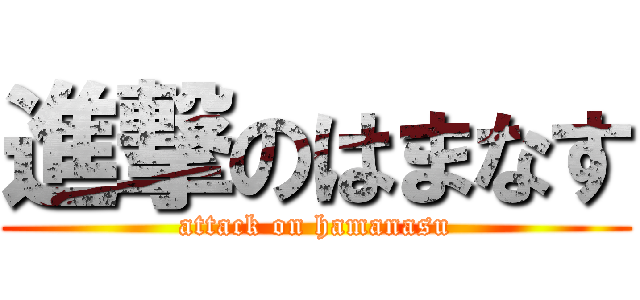 進撃のはまなす
attack on hamanasu